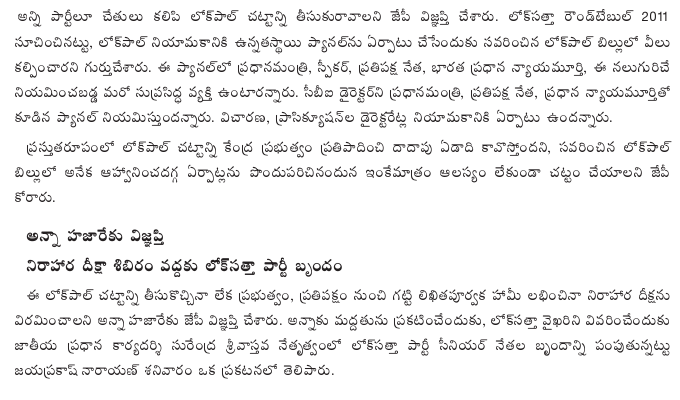 అన్ని పార్టీలూ చేతులు కలిపి లోక్‌పాల్ చట్టాన్ని తీసుకురావాలని జేపీ విజ్ఞప్తి చేశారు. లోక్‌సత్తా రౌండ్‌టేబుల్ 2011 సూచించినట్టు, లోక్‌పాల్ నియామకానికి ఉన్నతస్థాయి ప్యానల్‌ను ఏర్పాటు చేసేందుకు సవరించిన లోక్‌పాల్ బిల్లులో వీలు కల్పించారని గుర్తుచేశారు. ఈ ప్యానల్‌లో ప్రధానమంత్రి, స్పీకర్, ప్రతిపక్ష నేత, భారత ప్రధాన న్యాయమూర్తి, ఈ నలుగురిచే నియమించబడ్డ మరో సుప్రసిద్ధ వ్యక్తి ఉంటారన్నారు. సీబీఐ డైరెక్టర్‌ని ప్రధానమంత్రి, ప్రతిపక్ష నేత, ప్రధాన న్యాయమూర్తితో కూడిన ప్యానల్ నియమిస్తుందన్నారు. విచారణ, ప్రాసిక్యూషన్‌ల డైరెక్టరేట్ల నియామకానికి ఏర్పాటు ఉందన్నారు.

ప్రస్తుతరూపంలో లోక్‌పాల్ చట్టాన్ని కేంద్ర ప్రభుత్వం ప్రతిపాదించి దాదాపు ఏడాది కావొస్తోందని, సవరించిన లోక్‌పాల్ బిల్లులో అనేక ఆహ్వానించదగ్గ ఏర్పాట్లను పొందుపరిచినందున ఇంకేమాత్రం ఆలస్యం లేకుండా చట్టం చేయాలని జేపీ కోరారు.

అన్నా హజారేకు విజ్ఞప్తి
నిరాహార దీక్షా శిబిరం వద్దకు లోక్‌సత్తా పార్టీ బృందం

ఈ లోక్‌పాల్ చట్టాన్ని తీసుకొచ్చినా లేక ప్రభుత్వం, ప్రతిపక్షం నుంచి గట్టి లిఖితపూర్వక హామీ లభించినా నిరాహార దీక్షను విరమించాలని అన్నా హజారేకు జేపీ విజ్ఞప్తి చేశారు. అన్నాకు మద్దతును ప్రకటించేందుకు, లోక్‌సత్తా వైఖరిని వివరించేందుకు జాతీయ ప్రధాన కార్యదర్శి సురేంద్ర శ్రీవాస్తవ నేతృత్వంలో లోక్‌సత్తా పార్టీ సీనియర్ నేతల బృందాన్ని పంపుతున్నట్టు జయప్రకాష్ నారాయణ్ శనివారం ఒక ప్రకటనలో తెలిపారు.